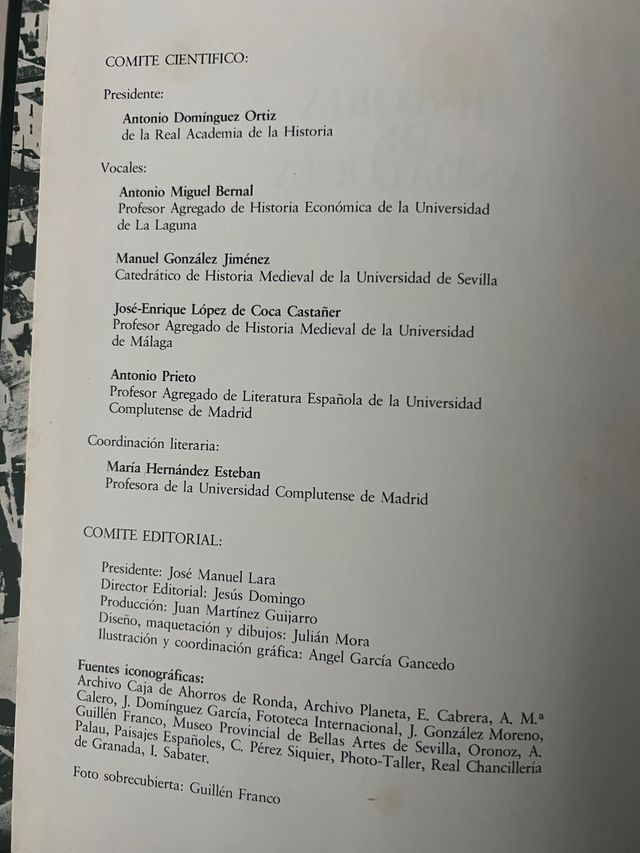 COMITE CIENTIFICO:

Presidente:

Antonio Domínguez Ortiz
de la Real Academia de la Historia

Vocales:

Antonio Miguel Bernal
Profesor Agregado de Historia Económica de la Universidad de La Laguna

Manuel González Jiménez
Catedrático de Historia Medieval de la Universidad de Sevilla

José-Enrique López de Coca Castañer
Profesor Agregado de Historia Medieval de la Universidad de Málaga

Antonio Prieto
Profesor Agregado de Literatura Española de la Universidad Complutense de Madrid

Coordinación literaria:

María Hernández Esteban
Profesora de la Universidad Complutense de Madrid

COMITE EDITORIAL:

Presidente: José Manuel Lara
Director Editorial: Jesús Domingo
Producción: Juan Martínez Guijarro
Diseño, maquetación y dibujos: Julián Mora
Ilustración y coordinación gráfica: Angel García Gancedo

Fuentes iconográficas:
Archivo Caja de Ahorros de Ronda, Archivo Planeta, E. Cabrera, A. M.ª Calero, J. Domínguez García, Fototeca Internacional, J. González Moreno, Guillén Franco, Museo Provincial de Bellas Artes de Sevilla, Oronoz, A. Palau, Paisajes Españoles, C. Pérez Siquier, Photo-Taller, Real Chancillería de Granada, I. Sabater.

Foto sobrecubierta: Guillén Franco